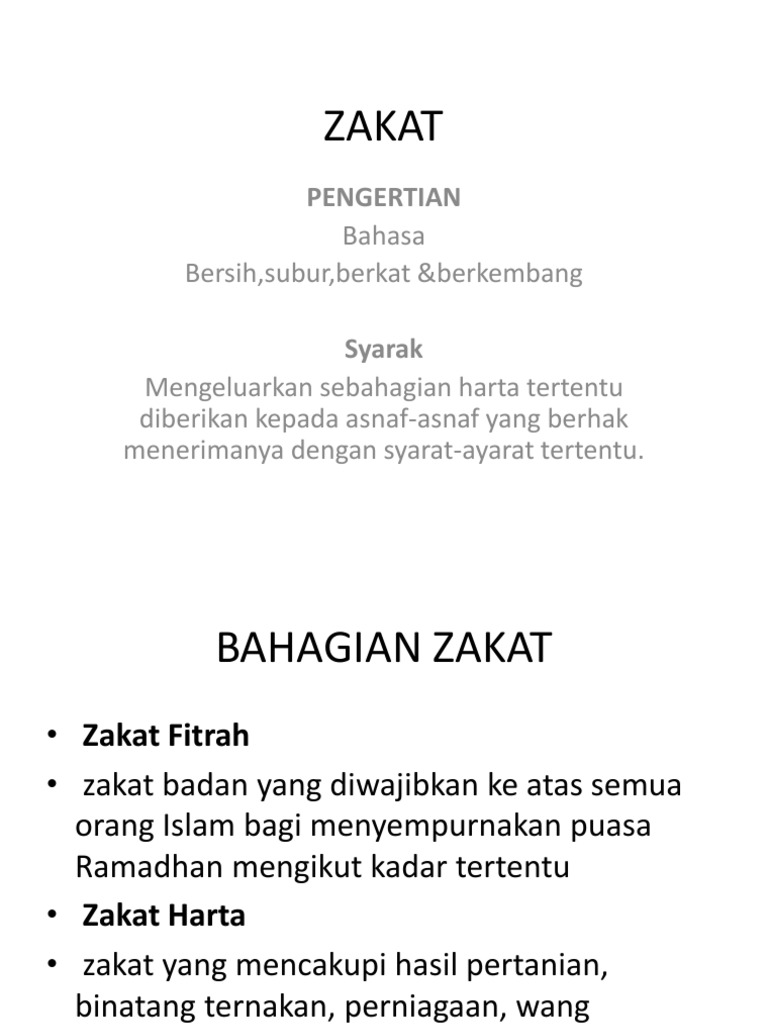 ZAKAT

PENGERTIAN
Bahasa
Bersih,subur,berkat &berkembang

Syarak
Mengeluarkan sebahagian harta tertentu diberikan kepada asnaf-asnaf yang berhak menerimanya dengan syarat-ayarat tertentu.

BAHAGIAN ZAKAT

• Zakat Fitrah
• zakat badan yang diwajibkan ke atas semua orang Islam bagi menyempurnakan puasa Ramadhan mengikut kadar tertentu
• Zakat Harta
• zakat yang mencakupi hasil pertanian, binatang ternakan, perniagaan, wang